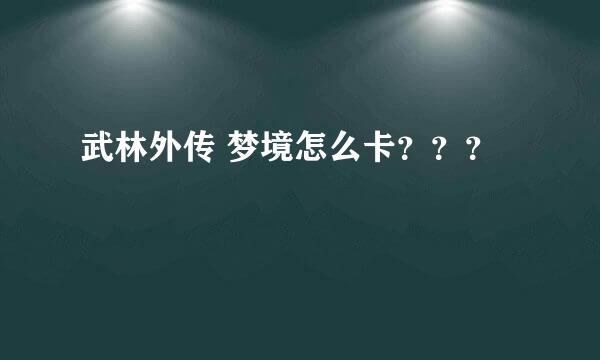 武林外传 梦境怎么卡？？？